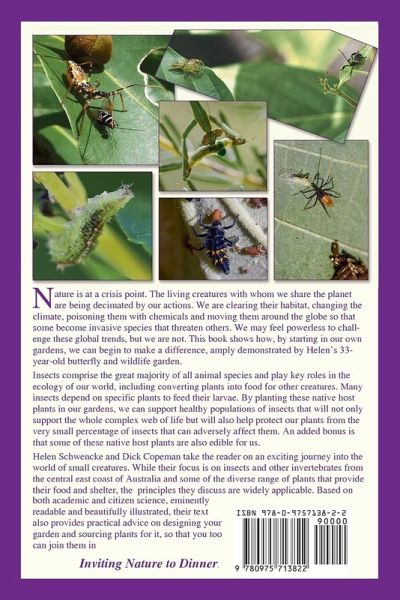 Nature is at a crisis point. The living creatures with whom we share the planet are being decimated by our actions. We are clearing their habitat, changing the climate, poisoning them with chemicals and moving them around the globe so that some become invasive species that threaten others. We may feel powerless to challenge these global trends, but we are not. This book shows how, by starting in our own gardens, we can begin to make a difference, amply demonstrated by Helen's 33-year-old butterfly and wildlife garden.

Insects comprise the great majority of all animal species and play key roles in the ecology of our world, including converting plants into food for other creatures. Many insects depend on specific plants to feed their larvae. By planting these native host plants in our gardens, we can support healthy populations of insects that will not only support the whole complex web of life but will also help protect our plants from the very small percentage of insects that can adversely affect them. An added bonus is that some of these native host plants are also edible for us.

Helen Schwencke and Dick Copeman take the reader on an exciting journey into the world of small creatures. While their focus is on insects and other invertebrates from the central east coast of Australia and some of the diverse range of plants that provide their food and shelter, the principles they discuss are widely applicable. Based on both academic and citizen science, eminently readable and beautifully illustrated, their text also provides practical advice on designing your garden and sourcing plants for it, so that you too can join them in

Inviting Nature to Dinner.

ISBN 978-0-9757138-2-2

90000

9 780975 713822